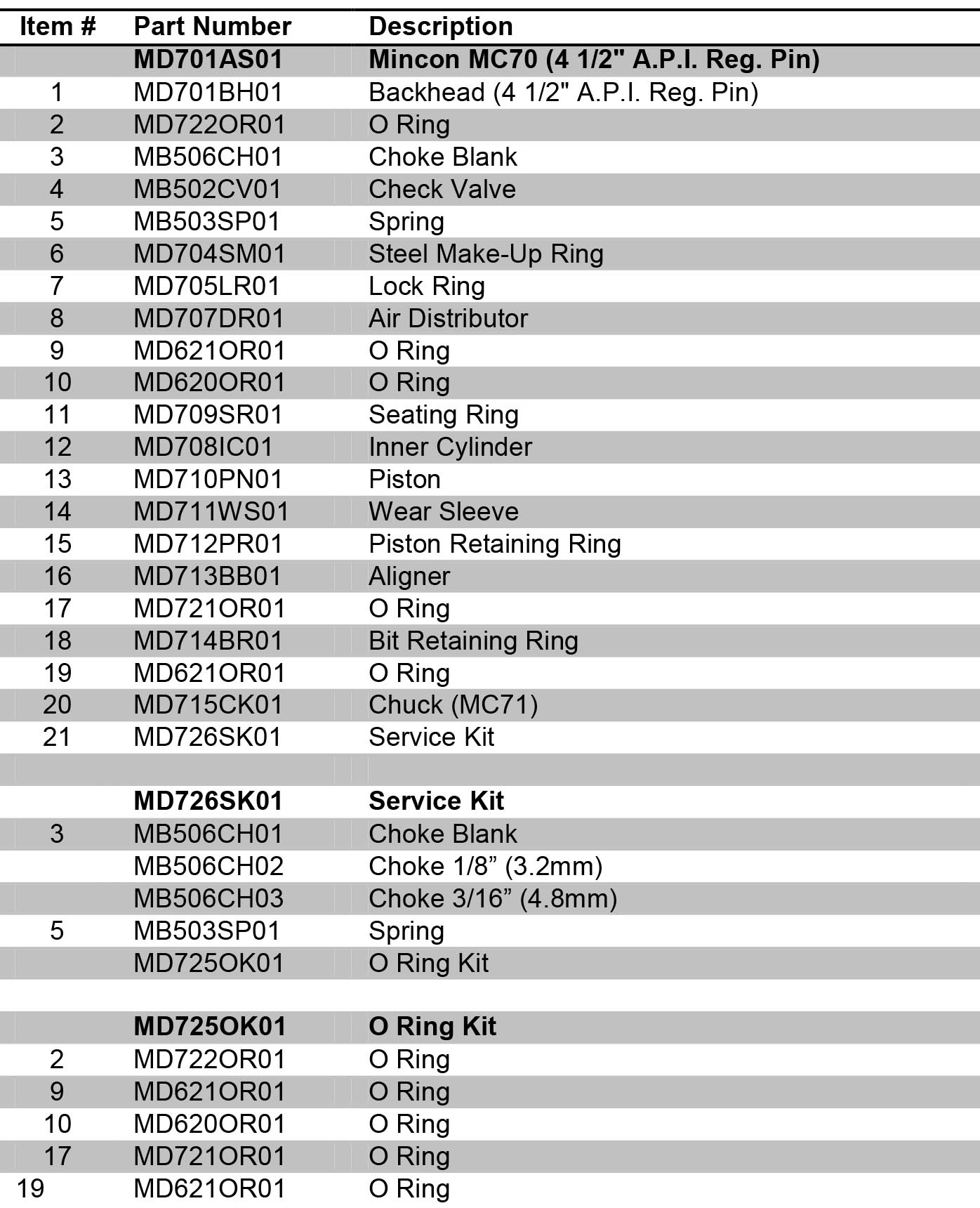 | Item # | Part Number | Description |
|---|---|---|
| | **MD701AS01** | **Mincon MC70 (4 1/2" A.P.I. Reg. Pin)** |
| 1 | MD701BH01 | Backhead (4 1/2" A.P.I. Reg. Pin) |
| 2 | MD722OR01 | O Ring |
| 3 | MB506CH01 | Choke Blank |
| 4 | MB502CV01 | Check Valve |
| 5 | MB503SP01 | Spring |
| 6 | MD704SM01 | Steel Make-Up Ring |
| 7 | MD705LR01 | Lock Ring |
| 8 | MD707DR01 | Air Distributor |
| 9 | MD621OR01 | O Ring |
| 10 | MD620OR01 | O Ring |
| 11 | MD709SR01 | Seating Ring |
| 12 | MD708IC01 | Inner Cylinder |
| 13 | MD710PN01 | Piston |
| 14 | MD711WS01 | Wear Sleeve |
| 15 | MD712PR01 | Piston Retaining Ring |
| 16 | MD713BB01 | Aligner |
| 17 | MD721OR01 | O Ring |
| 18 | MD714BR01 | Bit Retaining Ring |
| 19 | MD621OR01 | O Ring |
| 20 | MD715CK01 | Chuck (MC71) |
| 21 | MD726SK01 | Service Kit |
| | | |
| | **MD726SK01** | **Service Kit** |
| 3 | MB506CH01 | Choke Blank |
| | MB506CH02 | Choke 1/8” (3.2mm) |
| | MB506CH03 | Choke 3/16” (4.8mm) |
| 5 | MB503SP01 | Spring |
| | MD725OK01 | O Ring Kit |
| | | |
| | **MD725OK01** | **O Ring Kit** |
| 2 | MD722OR01 | O Ring |
| 9 | MD621OR01 | O Ring |
| 10 | MD620OR01 | O Ring |
| 17 | MD721OR01 | O Ring |
| 19 | MD621OR01 | O Ring |